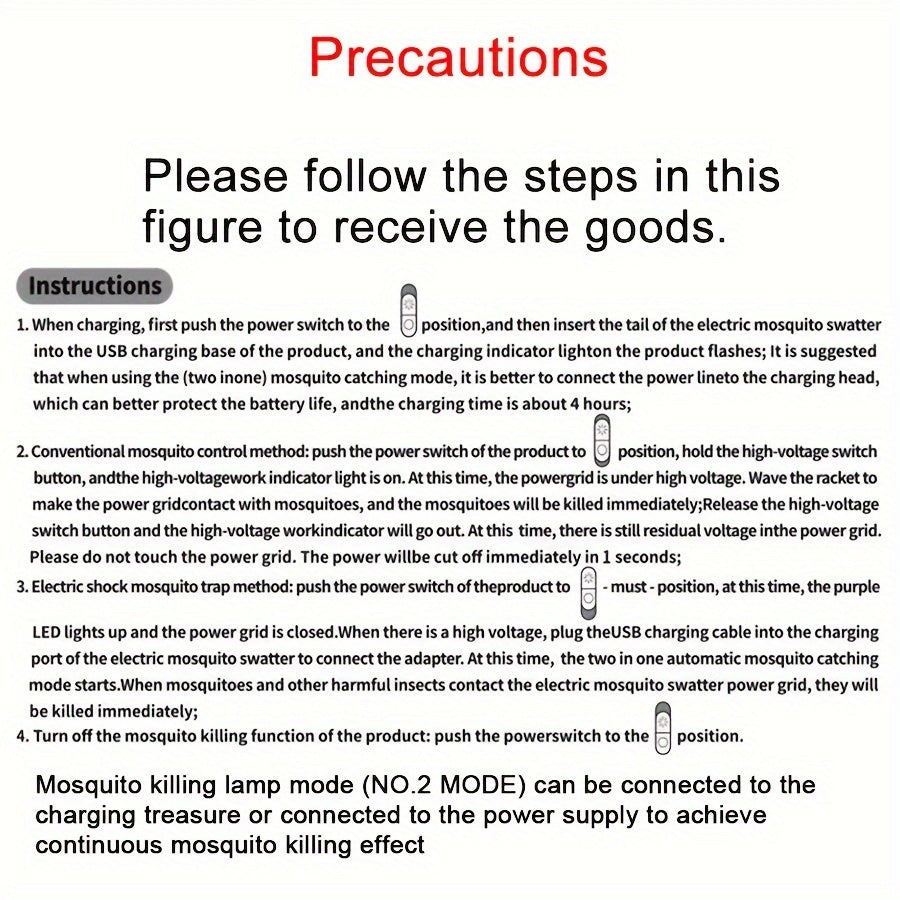 Precautions

Please follow the steps in this figure to receive the goods.

Instructions

1. When charging, first push the power switch to the position,and then insert the tail of the electric mosquito swatter into the USB charging base of the product, and the charging indicator lighton the product flashes; It is suggested that when using the (two inone) mosquito catching mode, it is better to connect the power lineto the charging head, which can better protect the battery life, andthe charging time is about 4 hours;

2. Conventional mosquito control method: push the power switch of the product to position, hold the high-voltage switch button, andthe high-voltagework indicator light is on. At this time, the powergrid is under high voltage. Wave the racket to make the power gridcontact with mosquitoes, and the mosquitoes will be killed immediately;Release the high-voltage switch button and the high-voltage workindicator will go out. At this time, there is still residual voltage inthe power grid. Please do not touch the power grid. The power willbe cut off immediately in 1 seconds;

3. Electric shock mosquito trap method: push the power switch of theproduct to - must - position, at this time, the purple

LED lights up and the power grid is closed.When there is a high voltage, plug theUSB charging cable into the charging port of the electric mosquito swatter to connect the adapter. At this time, the two in one automatic mosquito catching mode starts.When mosquitoes and other harmful insects contact the electric mosquito swatter power grid, they will be killed immediately;

4. Turn off the mosquito killing function of the product: push the powerswitch to the position.

Mosquito killing lamp mode (NO.2 MODE) can be connected to the charging treasure or connected to the power supply to achieve continuous mosquito killing effect